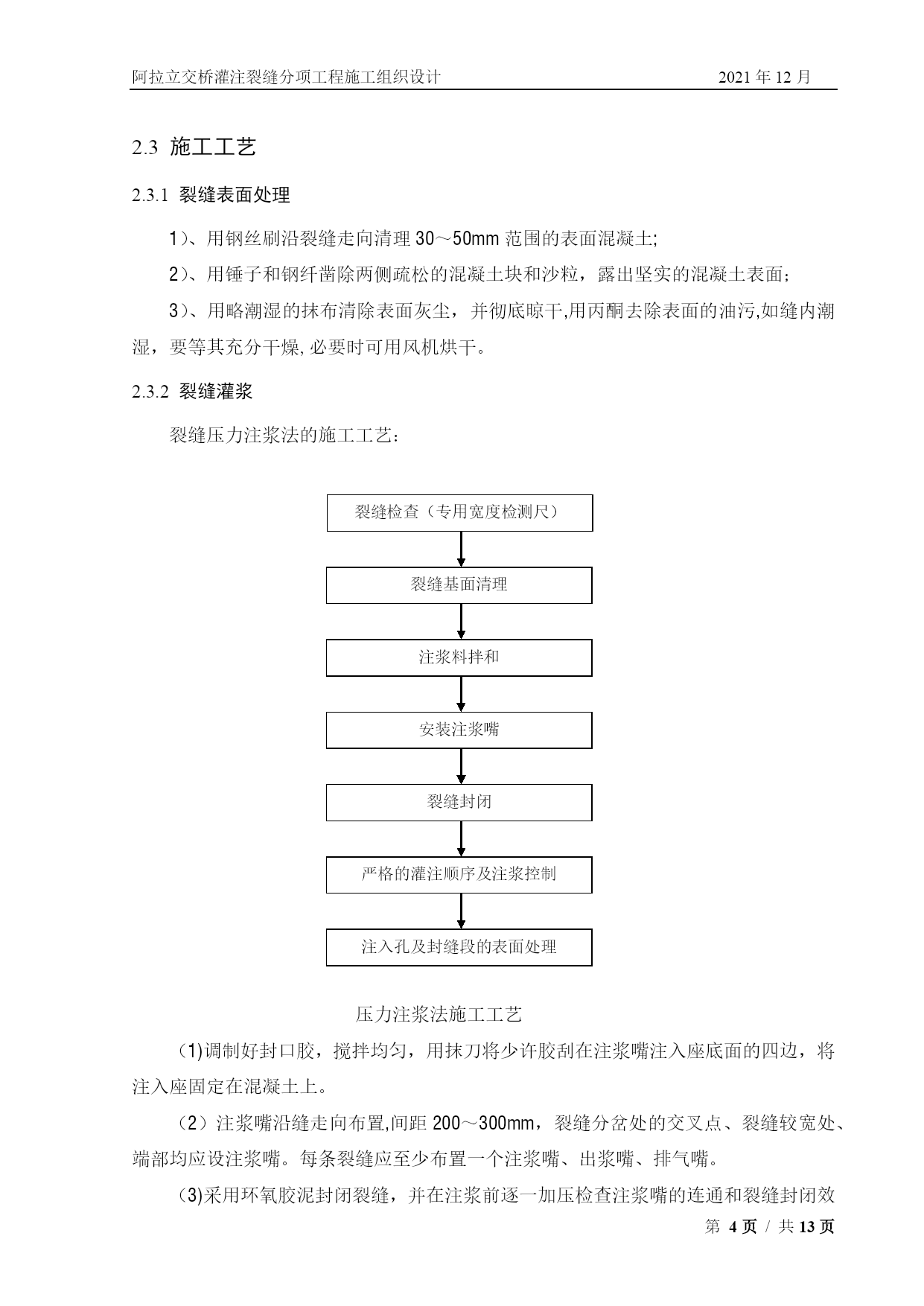 阿拉立交桥灌注裂缝分项工程施工组织设计 2021 年 12 月

2.3 施工工艺

2.3.1 裂缝表面处理

1）、用钢丝刷沿裂缝走向清理 30～50mm 范围的表面混凝土;

2）、用锤子和钢纤凿除两侧疏松的混凝土块和沙粒，露出坚实的混凝土表面；

3）、用略潮湿的抹布清除表面灰尘，并彻底晾干,用丙酮去除表面的油污,如缝内潮湿，要等其充分干燥,必要时可用风机烘干。

2.3.2 裂缝灌浆

裂缝压力注浆法的施工工艺：

裂缝检查（专用宽度检测尺）

裂缝基面清理

注浆料拌和

安装注浆嘴

裂缝封闭

严格的灌注顺序及注浆控制

注入孔及封缝段的表面处理

压力注浆法施工工艺

(1)调制好封口胶，搅拌均匀，用抹刀将少许胶刮在注浆嘴注入座底面的四边，将注入座固定在混凝土上。

（2）注浆嘴沿缝走向布置,间距 200～300mm，裂缝分岔处的交叉点、裂缝较宽处、端部均应设注浆嘴。每条裂缝应至少布置一个注浆嘴、出浆嘴、排气嘴。

(3)采用环氧胶泥封闭裂缝，并在注浆前逐一加压检查注浆嘴的连通和裂缝封闭效

第 4 页 / 共 13 页